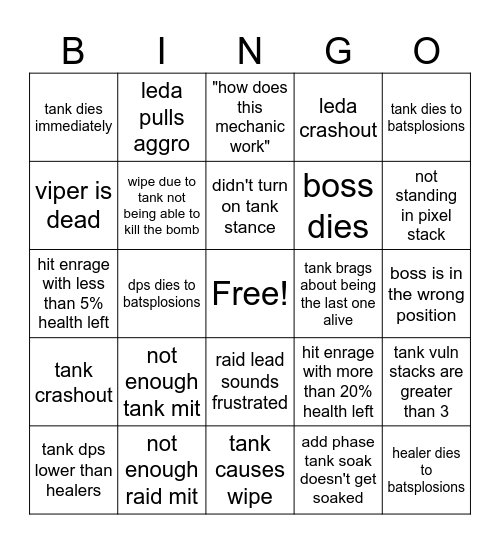 | B | I | N | G | O |
|---|---|---|---|---|
| tank dies immediately | leda pulls aggro | "how does this mechanic work" | leda crashout | tank dies to batsplosions |
| viper is dead | wipe due to tank not being able to kill the bomb | didn't turn on tank stance | boss dies | not standing in pixel stack |
| hit enrage with less than 5% health left | dps dies to batsplosions | Free! | tank brags about being the last one alive | boss is in the wrong position |
| tank crashout | not enough tank mit | raid lead sounds frustrated | hit enrage with more than 20% health left | tank vuln stacks are greater than 3 |
| tank dps lower than healers | not enough raid mit | tank causes wipe | add phase tank soak doesn't get soaked | healer dies to batsplosions |